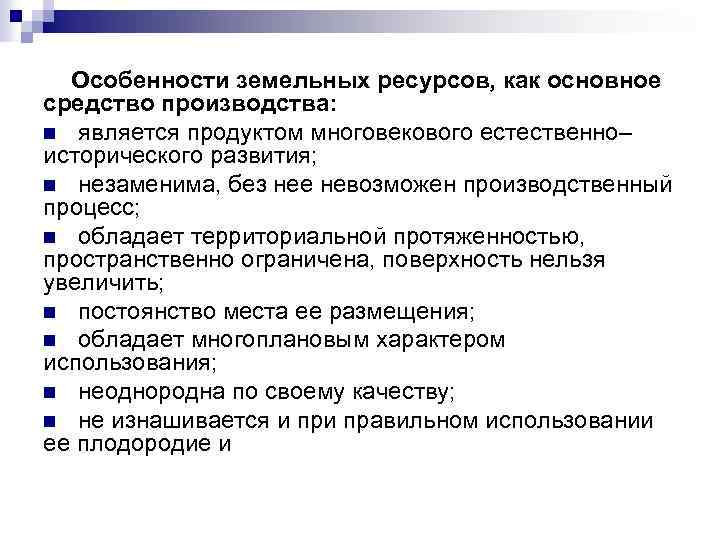 Особенности земельных ресурсов, как основное средство производства:

■ является продуктом многовекового естественно–исторического развития;

■ незаменима, без нее невозможен производственный процесс;

■ обладает территориальной протяженностью, пространственно ограничена, поверхность нельзя увеличить;

■ постоянство места ее размещения;

■ обладает многоплановым характером использования;

■ неоднородна по своему качеству;

■ не изнашивается и при правильном использовании ее плодородие и